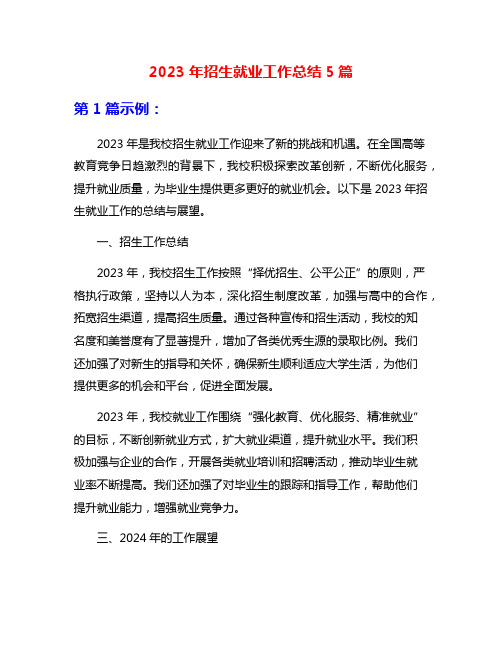 2023 年招生就业工作总结 5 篇

第 1 篇示例：

2023 年是我校招生就业工作迎来了新的挑战和机遇。在全国高等教育竞争日趋激烈的背景下，我校积极探索改革创新，不断优化服务，提升就业质量，为毕业生提供更多更好的就业机会。以下是 2023 年招生就业工作的总结与展望。

一、招生工作总结

2023 年，我校招生工作按照“择优招生、公平公正”的原则，严格执行政策，坚持以人为本，深化招生制度改革，加强与高中的合作，拓宽招生渠道，提高招生质量。通过各种宣传和招生活动，我校的知名度和美誉度有了显著提升，增加了各类优秀生源的录取比例。我们还加强了对新生的指导和关怀，确保新生顺利适应大学生活，为他们提供更多的机会和平台，促进全面发展。

2023 年，我校就业工作围绕“强化教育、优化服务、精准就业”的目标，不断创新就业方式，扩大就业渠道，提升就业水平。我们积极加强与企业的合作，开展各类就业培训和招聘活动，推动毕业生就业率不断提高。我们还加强了对毕业生的跟踪和指导工作，帮助他们提升就业能力，增强就业竞争力。

三、2024 年的工作展望